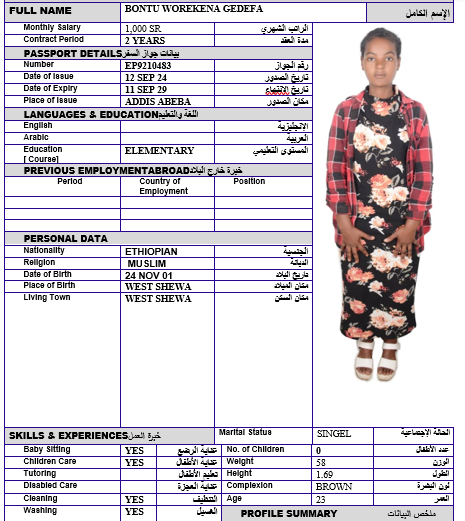 | FULL NAME | BONTU WOREKENA GEDEFA | الإسم الكامل |
|---|---|---|
| Monthly Salary | 1,000 SR | الراتب الشهري |
| Contract Period | 2 YEARS | مدة العقد |

PASSPORT DETAILS بيانات جواز السفر

| Number | EP9210483 | رقم الجواز |
|---|---|---|
| Date of Issue | 12 SEP 24 | تاريخ الصدور |
| Date of Expiry | 11 SEP 29 | تاريخ الإنتهاء |
| Place of Issue | ADDIS ABEBA | مكان الصدور |

LANGUAGES & EDUCATION اللغة والتعليم

| English | | الإنجليزية |
|---|---|---|
| Arabic | | العربية |
| Education [ Course] | ELEMENTARY | المستوى التعليمي |

PREVIOUS EMPLOYMENTABROAD خبرة خارج البلاد

| Period | Country of Employment | Position |
|---|---|---|
| | | |
| | | |
| | | |

PERSONAL DATA

| Nationality | ETHIOPIAN | الجنسية |
|---|---|---|
| Religion | MUSLIM | الديانة |
| Date of Birth | 24 NOV 01 | تاريخ الميلاد |
| Place of Birth | WEST SHEWA | مكان الميلاد |
| Living Town | WEST SHEWA | مكان السكن |

SKILLS & EXPERIENCES خبرة العمل

| Baby Sitting | YES | عناية الرضع |
|---|---|---|
| Children Care | YES | عناية الأطفال |
| Tutoring | | تعليم الأطفال |
| Disabled Care | | عناية العجزة |
| Cleaning | YES | التنظيف |
| Washing | YES | الغسيل |

| Marital Status | SINGEL | الحالة الإجتماعية |
|---|---|---|
| No. of Children | 0 | عدد الأطفال |
| Weight | 58 | الوزن |
| Height | 1.69 | الطول |
| Complexion | BROWN | لون البشرة |
| Age | 23 | العمر |

PROFILE SUMMARY ملخص البيانات